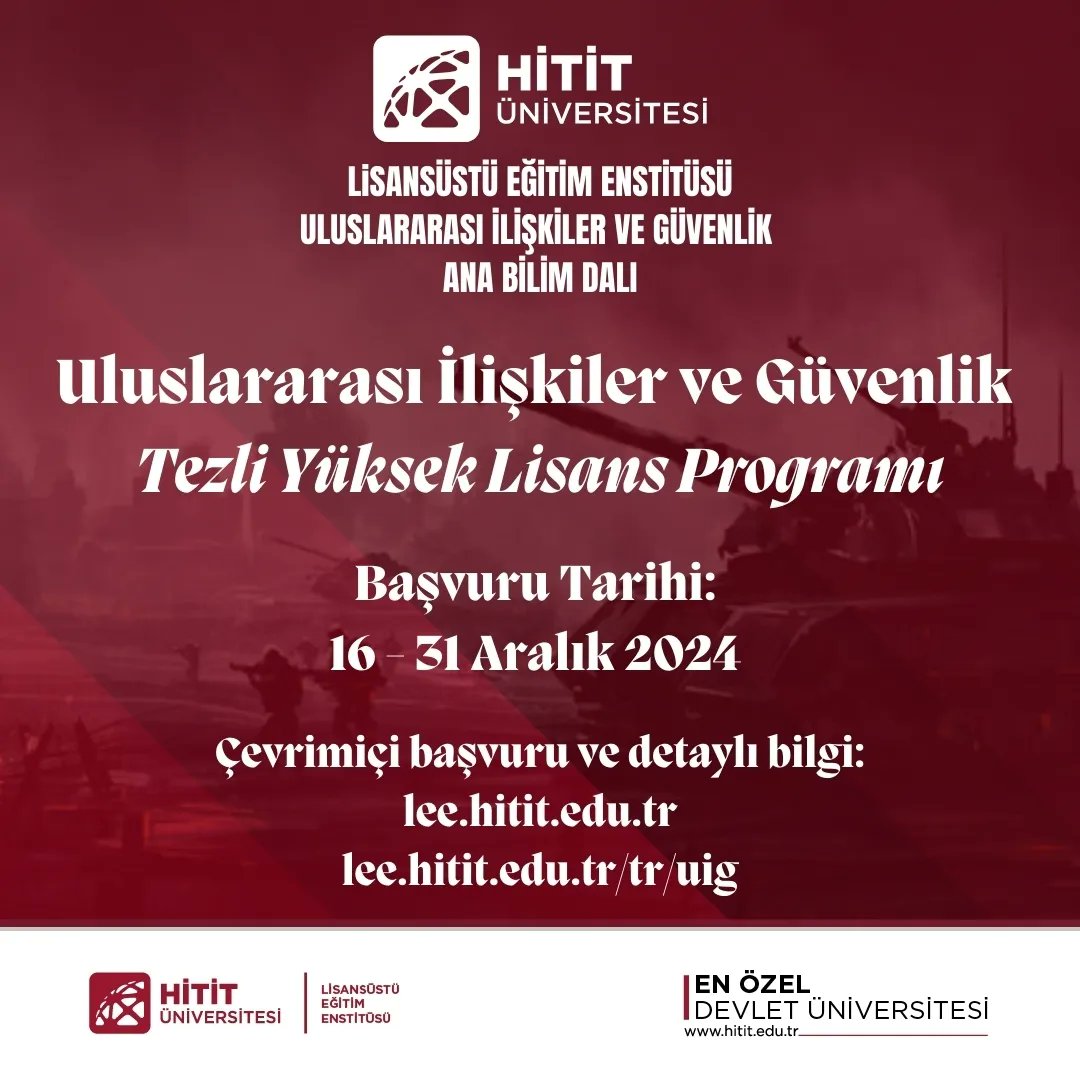 HİTİT
ÜNİVERSİTESİ

LİSANSÜSTÜ EĞİTİM ENSTİTÜSÜ
ULUSLARARASI İLİŞKİLER VE GÜVENLİK
ANA BİLİM DALI

Uluslararası İlişkiler ve Güvenlik
Tezli Yüksek Lisans Programı

Başvuru Tarihi:
16 - 31 Aralık 2024

Çevrimiçi başvuru ve detaylı bilgi:
lee.hitit.edu.tr
lee.hitit.edu.tr/tr/uig

HİTİT
ÜNİVERSİTESİ

LİSANSÜSTÜ
EĞİTİM
ENSTİTÜSÜ

EN ÖZEL
DEVLET ÜNİVERSİTESİ
www.hitit.edu.tr